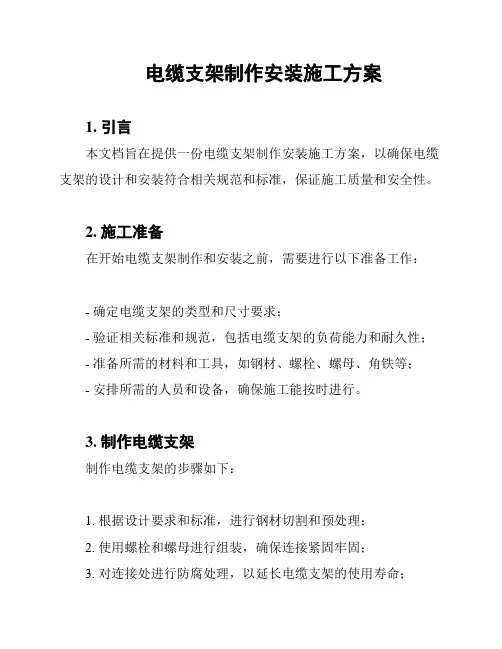 电缆支架制作安装施工方案

1. 引言

本文档旨在提供一份电缆支架制作安装施工方案，以确保电缆支架的设计和安装符合相关规范和标准，保证施工质量和安全性。

2. 施工准备

在开始电缆支架制作和安装之前，需要进行以下准备工作：

- 确定电缆支架的类型和尺寸要求；
- 验证相关标准和规范，包括电缆支架的负荷能力和耐久性；
- 准备所需的材料和工具，如钢材、螺栓、螺母、角铁等；
- 安排所需的人员和设备，确保施工能按时进行。

3. 制作电缆支架

制作电缆支架的步骤如下：

1. 根据设计要求和标准，进行钢材切割和预处理；
2. 使用螺栓和螺母进行组装，确保连接紧固牢固；
3. 对连接处进行防腐处理，以延长电缆支架的使用寿命；